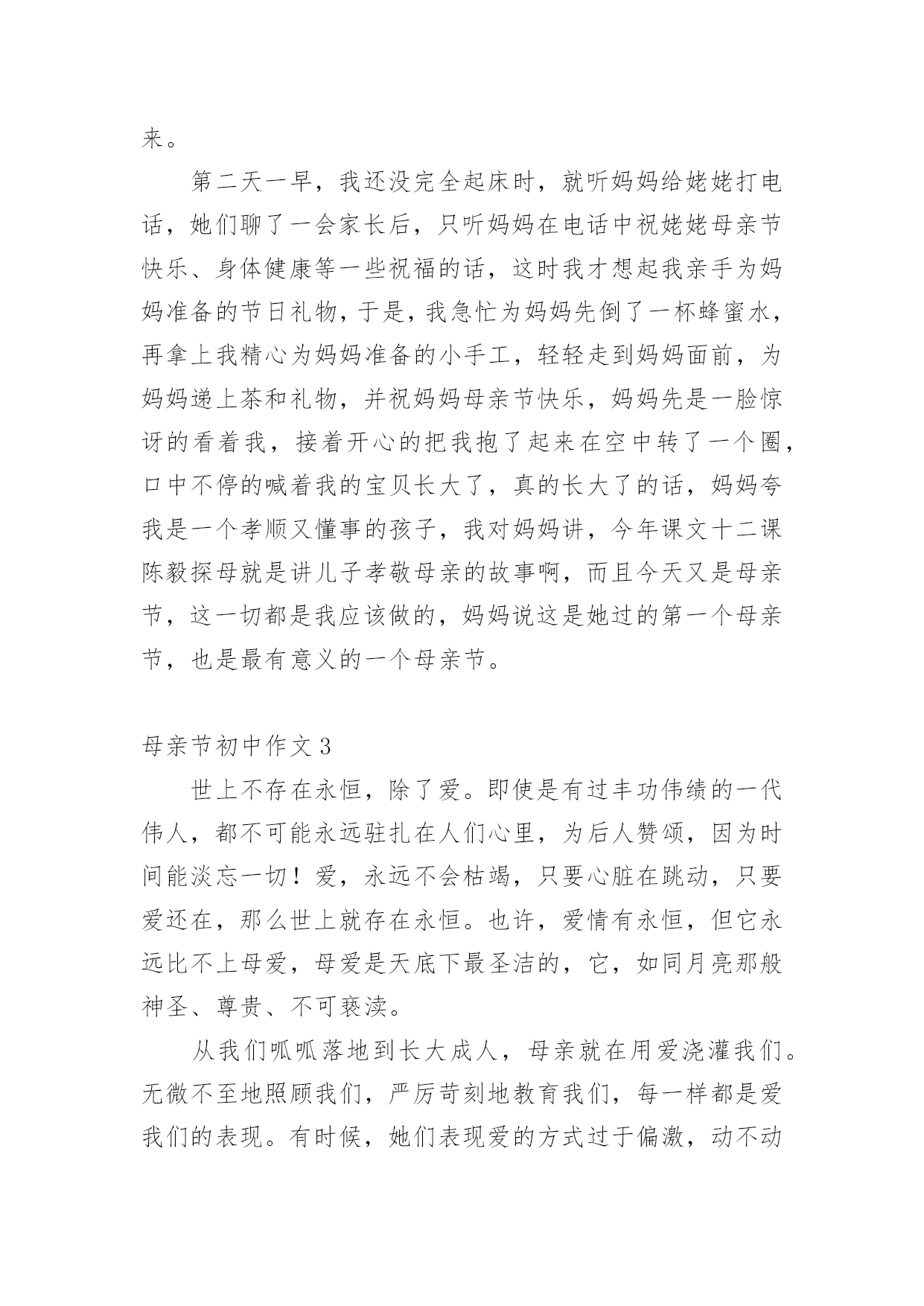 来。

第二天一早，我还没完全起床时，就听妈妈给姥姥打电话，她们聊了一会家长后，只听妈妈在电话中祝姥姥母亲节快乐、身体健康等一些祝福的话，这时我才想起我亲手为妈妈准备的节日礼物，于是，我急忙为妈妈先倒了一杯蜂蜜水，再拿上我精心为妈妈准备的小手工，轻轻走到妈妈面前，为妈妈递上茶和礼物，并祝妈妈母亲节快乐，妈妈先是一脸惊讶的看着我，接着开心的把我抱了起来在空中转了一个圈，口中不停的喊着我的宝贝长大了，真的长大了的话，妈妈夸我是一个孝顺又懂事的孩子，我对妈妈讲，今年课文十二课陈毅探母就是讲儿子孝敬母亲的故事啊，而且今天又是母亲节，这一切都是我应该做的，妈妈说这是她过的第一个母亲节，也是最有意义的一个母亲节。

母亲节初中作文 3

世上不存在永恒，除了爱。即使是有过丰功伟绩的一代伟人，都不可能永远驻扎在人们心里，为后人赞颂，因为时间能淡忘一切！爱，永远不会枯竭，只要心脏在跳动，只要爱还在，那么世上就存在永恒。也许，爱情有永恒，但它永远比不上母爱，母爱是天底下最圣洁的，它，如同月亮那般神圣、尊贵、不可亵渎。

从我们呱呱落地到长大成人，母亲就在用爱浇灌我们。无微不至地照顾我们，严厉苛刻地教育我们，每一样都是爱我们的表现。有时候，她们表现爱的方式过于偏激，动不动